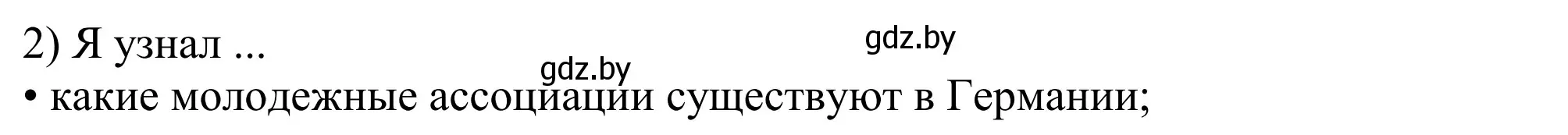 2) Я узнал ...

gdz.by

gdz.by

• какие молодежные ассоциации существуют в Германии;